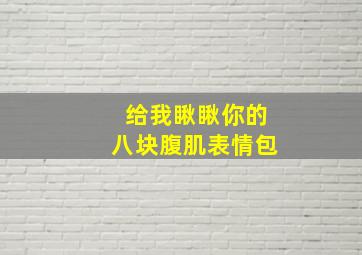 给我瞅瞅你的
八块腹肌表情包